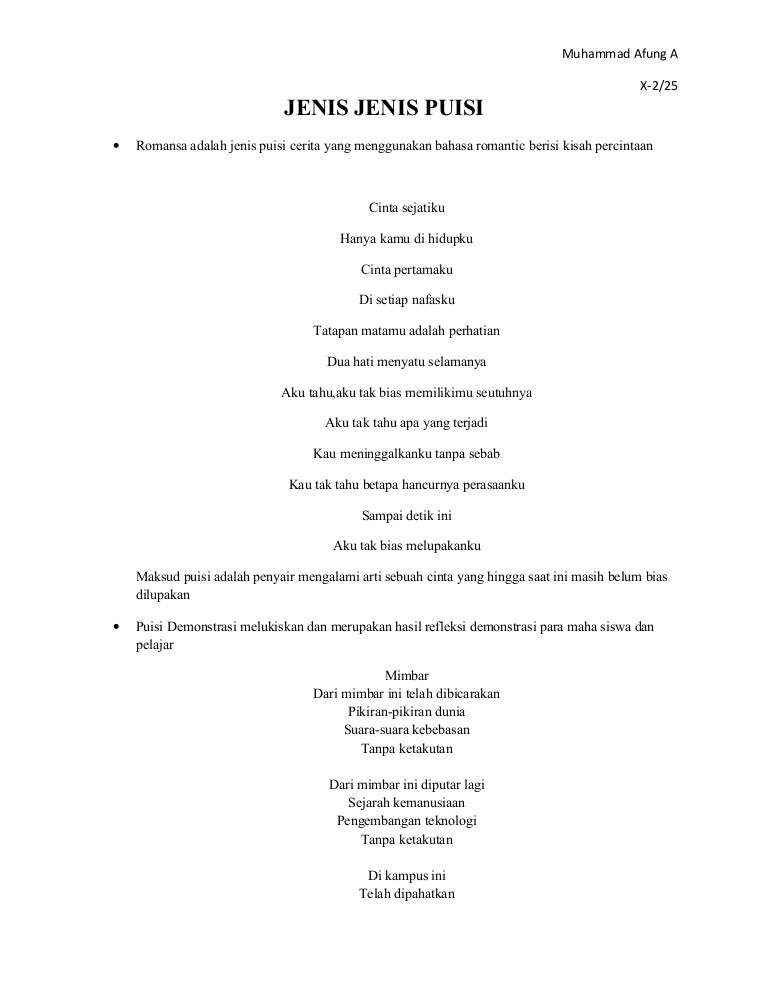 Muhammad Afung A

X-2/25

JENIS JENIS PUISI

• Romansa adalah jenis puisi cerita yang menggunakan bahasa romantic berisi kisah percintaan

Cinta sejatiku

Hanya kamu di hidupku

Cinta pertamaku

Di setiap nafasku

Tatapan matamu adalah perhatian

Dua hati menyatu selamanya

Aku tahu,aku tak bias memilikimu seutuhnya

Aku tak tahu apa yang terjadi

Kau meninggalkanku tanpa sebab

Kau tak tahu betapa hancurnya perasaanku

Sampai detik ini

Aku tak bias melupakanku

Maksud puisi adalah penyair mengalami arti sebuah cinta yang hingga saat ini masih belum bias dilupakan

• Puisi Demonstrasi melukiskan dan merupakan hasil refleksi demonstrasi para maha siswa dan pelajar

Mimbar
Dari mimbar ini telah dibicarakan
Pikiran-pikiran dunia
Suara-suara kebebasan
Tanpa ketakutan

Dari mimbar ini diputar lagi
Sejarah kemanusiaan
Pengembangan teknologi
Tanpa ketakutan

Di kampus ini
Telah dipahatkan